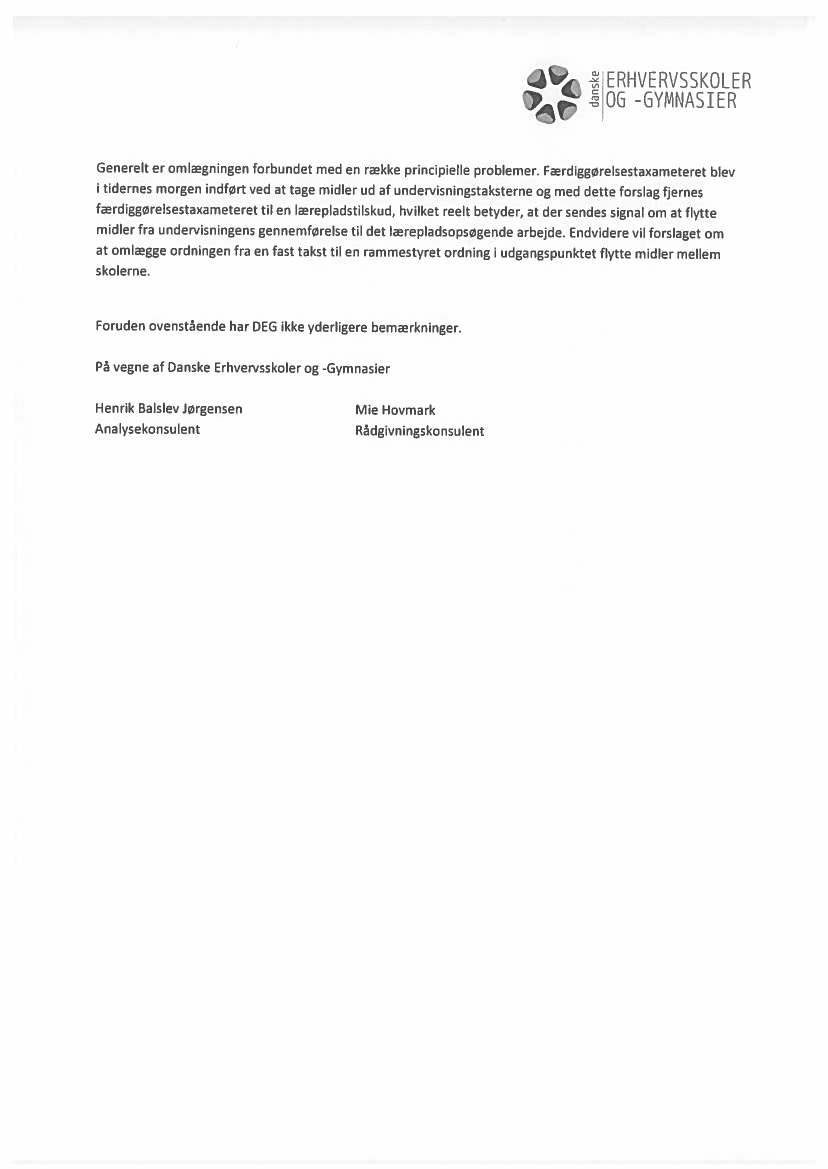 danske ERHVERVSSKOLER OG -GYMNASIER

Generelt er omlægningen forbundet med en række principielle problemer. Færdiggørelsestaxameteret blev i tidernes morgen indført ved at tage midler ud af undervisningstaksterne og med dette forslag fjernes færdiggørelsestaxameteret til en lærepladstilskud, hvilket reelt betyder, at der sendes signal om at flytte midler fra undervisningens gennemførelse til det lærepladsopsøgende arbejde. Endvidere vil forslaget om at omlægge ordningen fra en fast takst til en rammestyret ordning i udgangspunktet flytte midler mellem skolerne.

Foruden ovenstående har DEG ikke yderligere bemærkninger.

På vegne af Danske Erhvervsskoler og -Gymnasier

Henrik Balslev Jørgensen
Analysekonsulent

Mie Hovmark
Rådgivningskonsulent